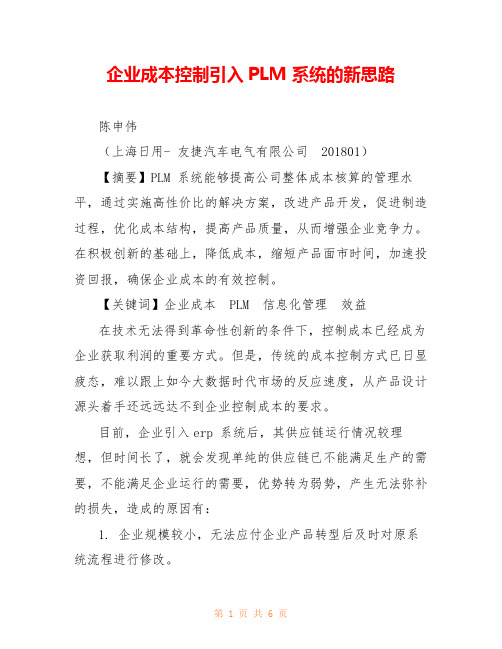 企业成本控制引入 PLM 系统的新思路

陈申伟

（上海日用- 友捷汽车电气有限公司 201801）

【摘要】PLM 系统能够提高公司整体成本核算的管理水平，通过实施高性价比的解决方案，改进产品开发，促进制造过程，优化成本结构，提高产品质量，从而增强企业竞争力。在积极创新的基础上，降低成本，缩短产品面市时间，加速投资回报，确保企业成本的有效控制。

【关键词】企业成本 PLM 信息化管理 效益

在技术无法得到革命性创新的条件下，控制成本已经成为企业获取利润的重要方式。但是，传统的成本控制方式已日显疲态，难以跟上如今大数据时代市场的反应速度，从产品设计源头着手还远远达不到企业控制成本的要求。

目前，企业引入 erp 系统后，其供应链运行情况较理想，但时间长了，就会发现单纯的供应链已不能满足生产的需要，不能满足企业运行的需要，优势转为弱势，产生无法弥补的损失，造成的原因有：

1. 企业规模较小，无法应付企业产品转型后及时对原系统流程进行修改。

第 1 页 共 6 页